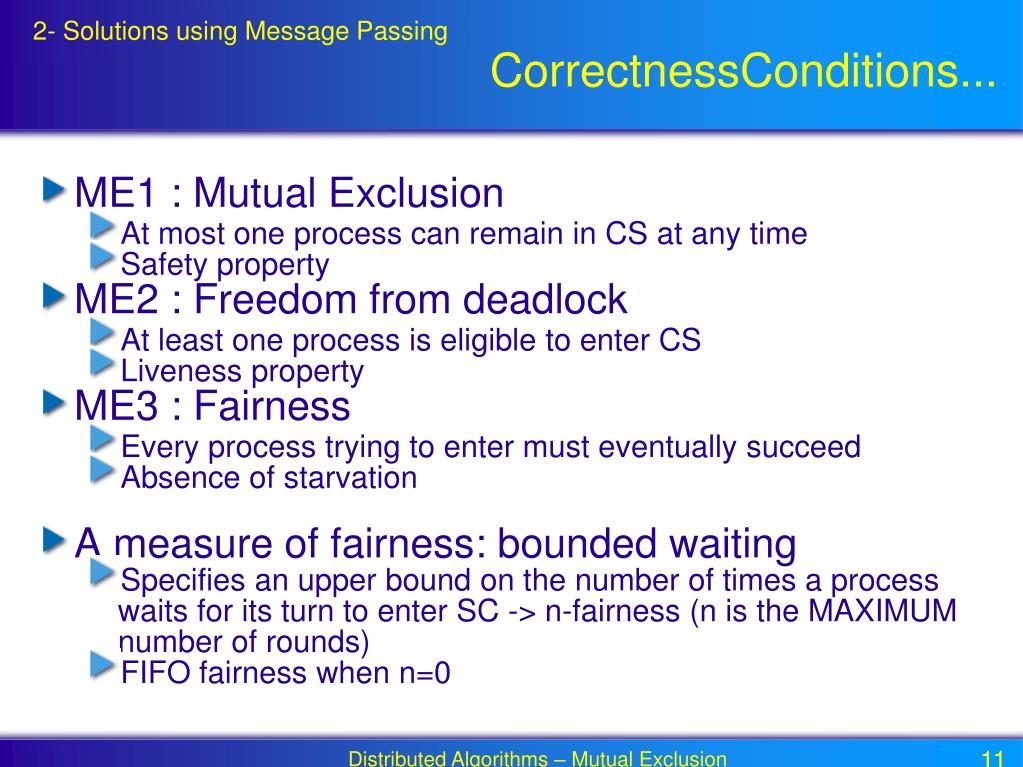 2- Solutions using Message Passing

CorrectnessConditions...

ME1 : Mutual Exclusion

At most one process can remain in CS at any time

Safety property

ME2 : Freedom from deadlock

At least one process is eligible to enter CS

Liveness property

ME3 : Fairness

Every process trying to enter must eventually succeed

Absence of starvation

A measure of fairness: bounded waiting

Specifies an upper bound on the number of times a process waits for its turn to enter SC -> n-fairness (n is the MAXIMUM number of rounds)

FIFO fairness when n=0

Distributed Algorithms – Mutual Exclusion

11